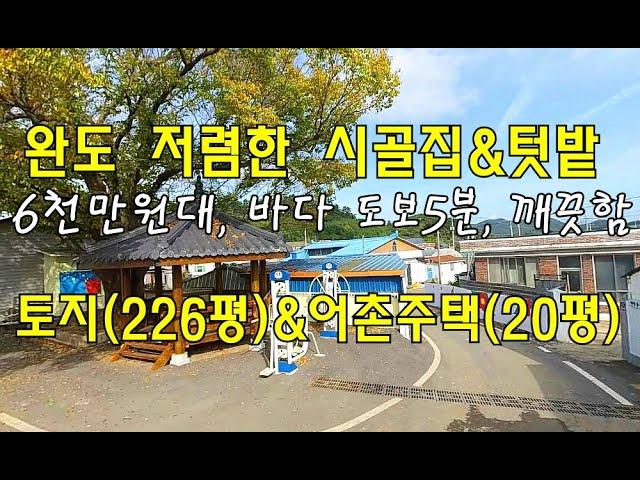 완도 저렴한 시골집&텃밭

6천만원대, 바다 도보5분, 깨끗함

토지(226평)&어촌주택(20평)